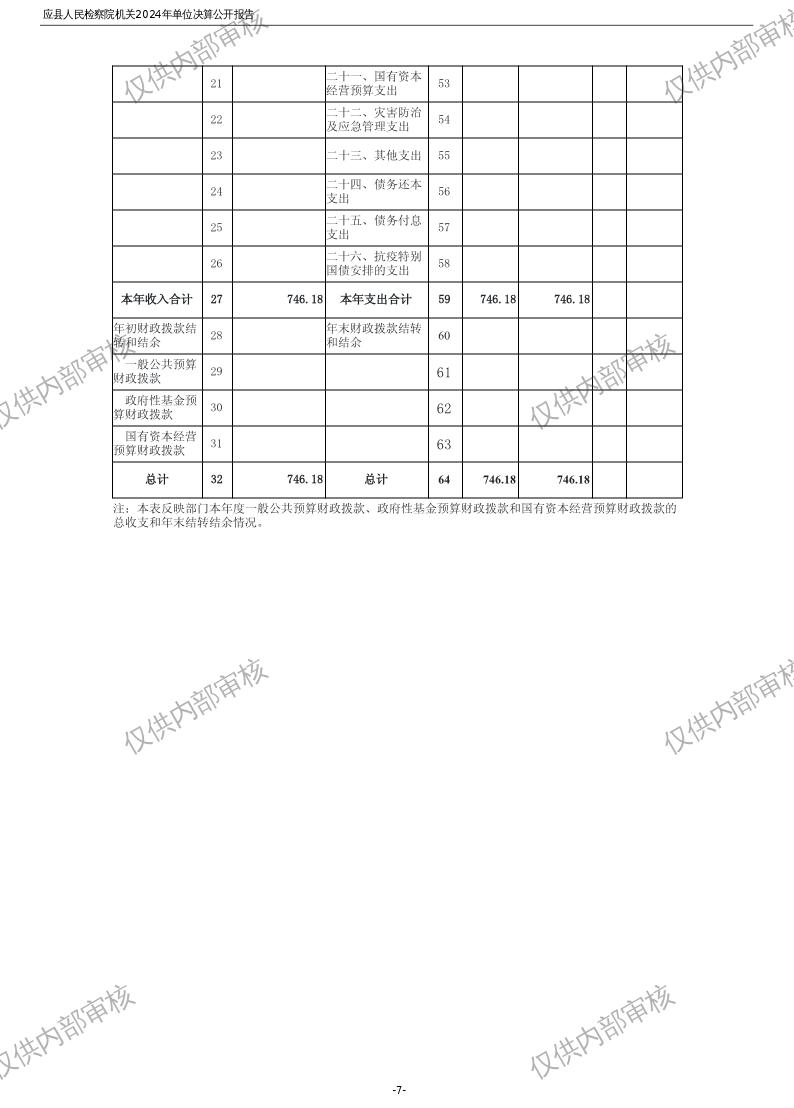 应县人民检察院机关2024年单位决算公开报告

|  | 21 |  | 二十一、国有资本经营预算支出 | 53 |  |  |  |  |
|---|---|---|---|---|---|---|---|---|
|  | 22 |  | 二十二、灾害防治及应急管理支出 | 54 |  |  |  |  |
|  | 23 |  | 二十三、其他支出 | 55 |  |  |  |  |
|  | 24 |  | 二十四、债务还本支出 | 56 |  |  |  |  |
|  | 25 |  | 二十五、债务付息支出 | 57 |  |  |  |  |
|  | 26 |  | 二十六、抗疫特别国债安排的支出 | 58 |  |  |  |  |
| 本年收入合计 | 27 | 746.18 | 本年支出合计 | 59 | 746.18 | 746.18 |  |  |
| 年初财政拨款结转和结余 | 28 |  | 年末财政拨款结转和结余 | 60 |  |  |  |  |
| 一般公共预算财政拨款 | 29 |  |  | 61 |  |  |  |  |
| 政府性基金预算财政拨款 | 30 |  |  | 62 |  |  |  |  |
| 国有资本经营预算财政拨款 | 31 |  |  | 63 |  |  |  |  |
| 总计 | 32 | 746.18 | 总计 | 64 | 746.18 | 746.18 |  |  |

注：本表反映部门本年度一般公共预算财政拨款、政府性基金预算财政拨款和国有资本经营预算财政拨款的总收支和年末结转结余情况。

-7-

仅供内部审核